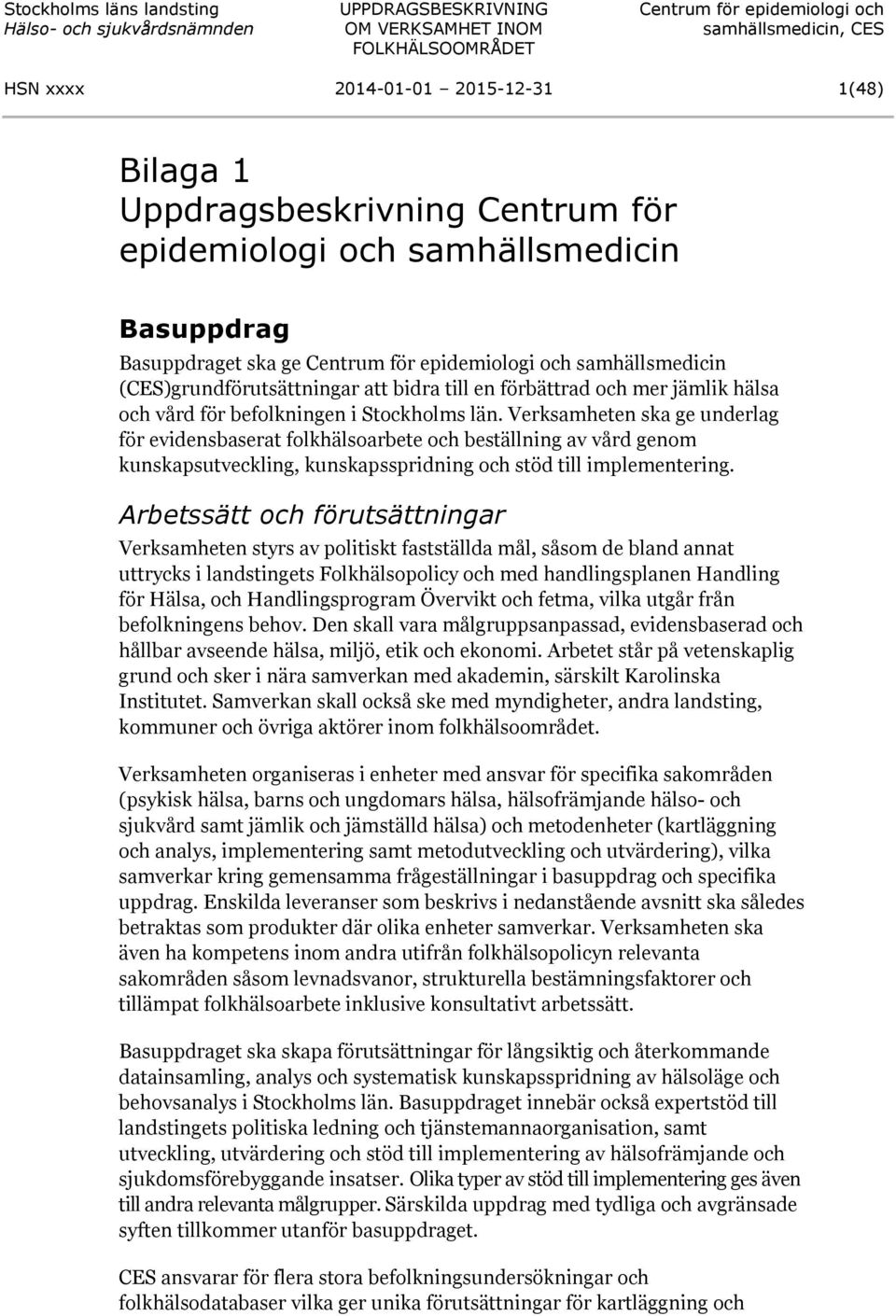 Stockholms läns landsting
Hälso- och sjukvårdsnämnden

UPPDRAGSBESKRIVNING OM VERKSAMHET INOM FOLKHÄLSOOMRÅDET

Centrum för epidemiologi och samhällsmedicin, CES

HSN xxxx 2014-01-01 2015-12-31 1(48)

Bilaga 1
Uppdragsbeskrivning Centrum för epidemiologi och samhällsmedicin

Basuppdrag

Basuppdraget ska ge Centrum för epidemiologi och samhällsmedicin (CES)grundförutsättningar att bidra till en förbättrad och mer jämlik hälsa och vård för befolkningen i Stockholms län. Verksamheten ska ge underlag för evidensbaserat folkhälsoarbete och beställning av vård genom kunskapsutveckling, kunskapsspridning och stöd till implementering.

Arbetssätt och förutsättningar

Verksamheten styrs av politiskt fastställda mål, såsom de bland annat uttrycks i landstingets Folkhälsopolicy och med handlingsplanen Handling för Hälsa, och Handlingsprogram Övervikt och fetma, vilka utgår från befolkningens behov. Den skall vara målgruppsanpassad, evidensbaserad och hållbar avseende hälsa, miljö, etik och ekonomi. Arbetet står på vetenskaplig grund och sker i nära samverkan med akademin, särskilt Karolinska Institutet. Samverkan skall också ske med myndigheter, andra landsting, kommuner och övriga aktörer inom folkhälsoområdet.

Verksamheten organiseras i enheter med ansvar för specifika sakområden (psykisk hälsa, barns och ungdomars hälsa, hälsofrämjande hälso- och sjukvård samt jämlik och jämställd hälsa) och metodenheter (kartläggning och analys, implementering samt metodutveckling och utvärdering), vilka samverkar kring gemensamma frågeställningar i basuppdrag och specifika uppdrag. Enskilda leveranser som beskrivs i nedanstående avsnitt ska således betraktas som produkter där olika enheter samverkar. Verksamheten ska även ha kompetens inom andra utifrån folkhälsopolicyn relevanta sakområden såsom levnadsvanor, strukturella bestämningsfaktorer och tillämpat folkhälsoarbete inklusive konsultativt arbetssätt.

Basuppdraget ska skapa förutsättningar för långsiktig och återkommande datainsamling, analys och systematisk kunskapsspridning av hälsoläge och behovsanalys i Stockholms län. Basuppdraget innebär också expertstöd till landstingets politiska ledning och tjänstemannaorganisation, samt utveckling, utvärdering och stöd till implementering av hälsofrämjande och sjukdomsförebyggande insatser. Olika typer av stöd till implementering ges även till andra relevanta målgrupper. Särskilda uppdrag med tydliga och avgränsade syften tillkommer utanför basuppdraget.

CES ansvarar för flera stora befolkningsundersökningar och folkhälsodatabaser vilka ger unika förutsättningar för kartläggning och